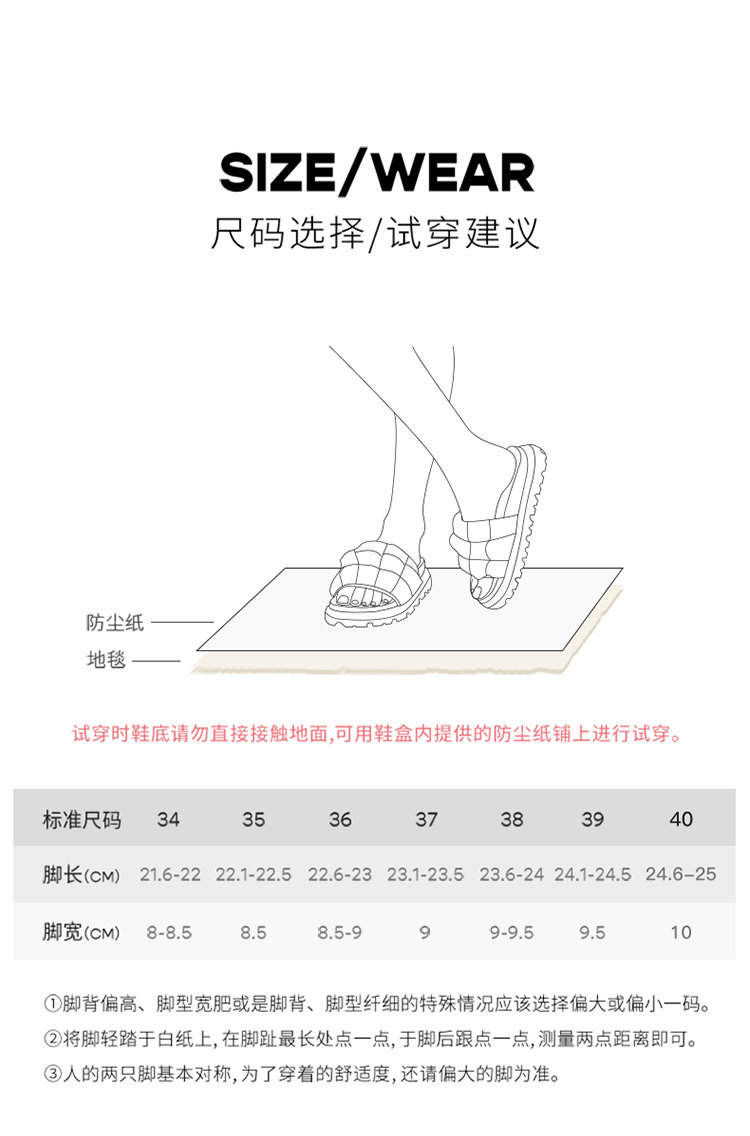 SIZE/WEAR
尺码选择/试穿建议

防尘纸

地毯

试穿时鞋底请勿直接接触地面,可用鞋盒内提供的防尘纸铺上进行试穿。

| 标准尺码 | 34 | 35 | 36 | 37 | 38 | 39 | 40 |
|---|---|---|---|---|---|---|---|
| 脚长(CM) | 21.6-22 | 22.1-22.5 | 22.6-23 | 23.1-23.5 | 23.6-24 | 24.1-24.5 | 24.6–25 |
| 脚宽(CM) | 8-8.5 | 8.5 | 8.5-9 | 9 | 9-9.5 | 9.5 | 10 |

①脚背偏高、脚型宽肥或是脚背、脚型纤细的特殊情况应该选择偏大或偏小一码。
②将脚轻踏于白纸上,在脚趾最长处点一点,于脚后跟点一点,测量两点距离即可。
③人的两只脚基本对称,为了穿着的舒适度,还请偏大的脚为准。